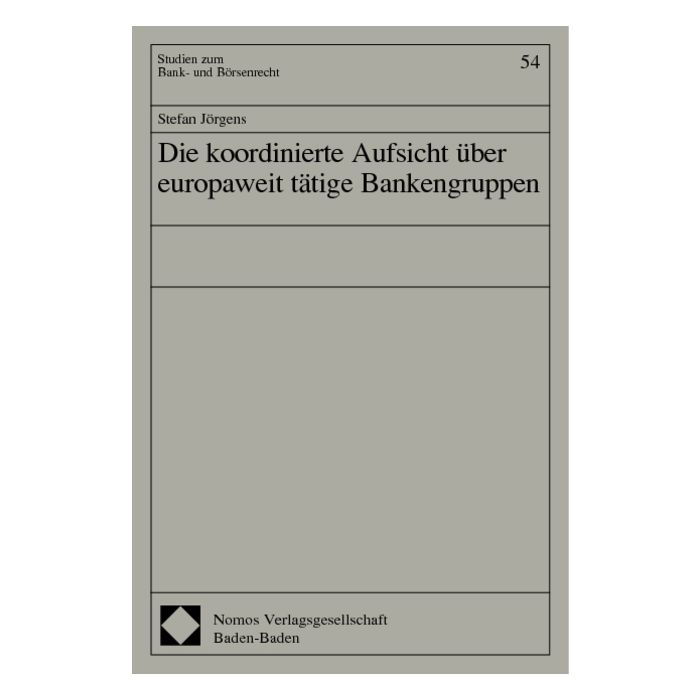 Studien zum
Bank- und Börsenrecht

54

Stefan Jörgens

Die koordinierte Aufsicht über europaweit tätige Bankengruppen

Nomos Verlagsgesellschaft
Baden-Baden